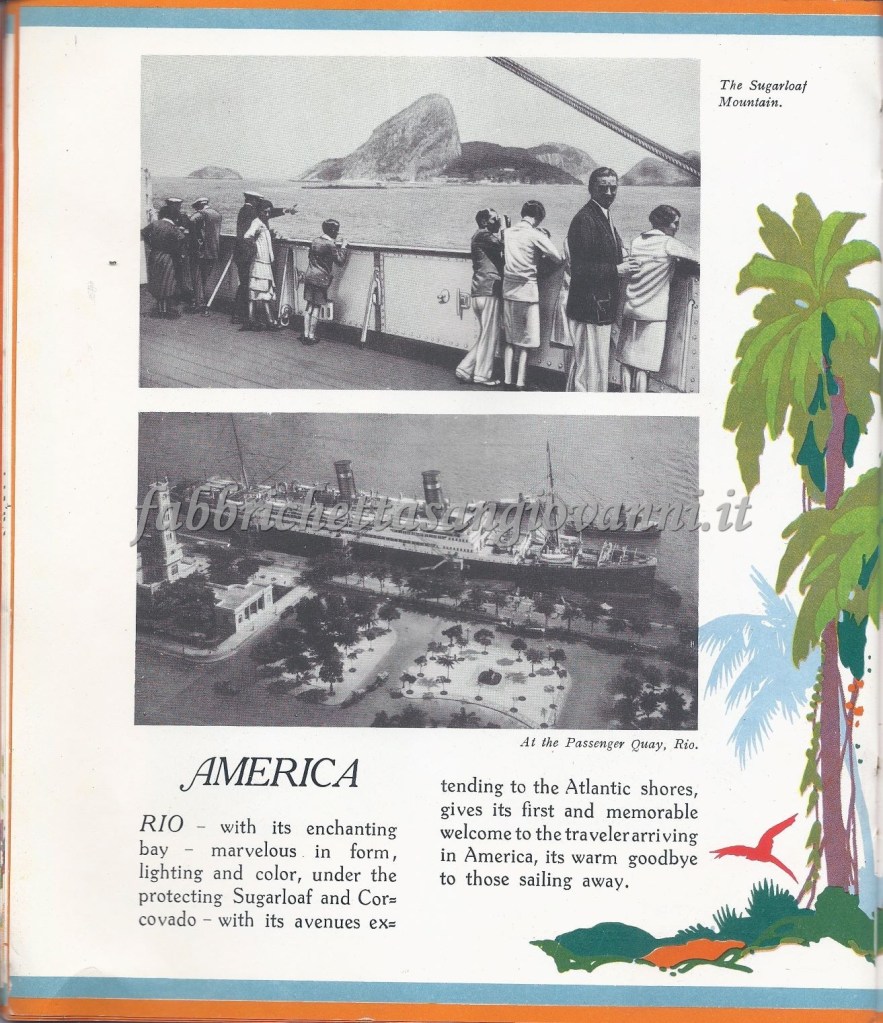 The Sugarloaf Mountain.

At the Passenger Quay, Rio.

AMERICA

RIO - with its enchanting bay - marvelous in form, lighting and color, under the protecting Sugarloaf and Corcovado - with its avenues extending to the Atlantic shores, gives its first and memorable welcome to the traveler arriving in America, its warm goodbye to those sailing away.

fabbrichettasangiovanni.it